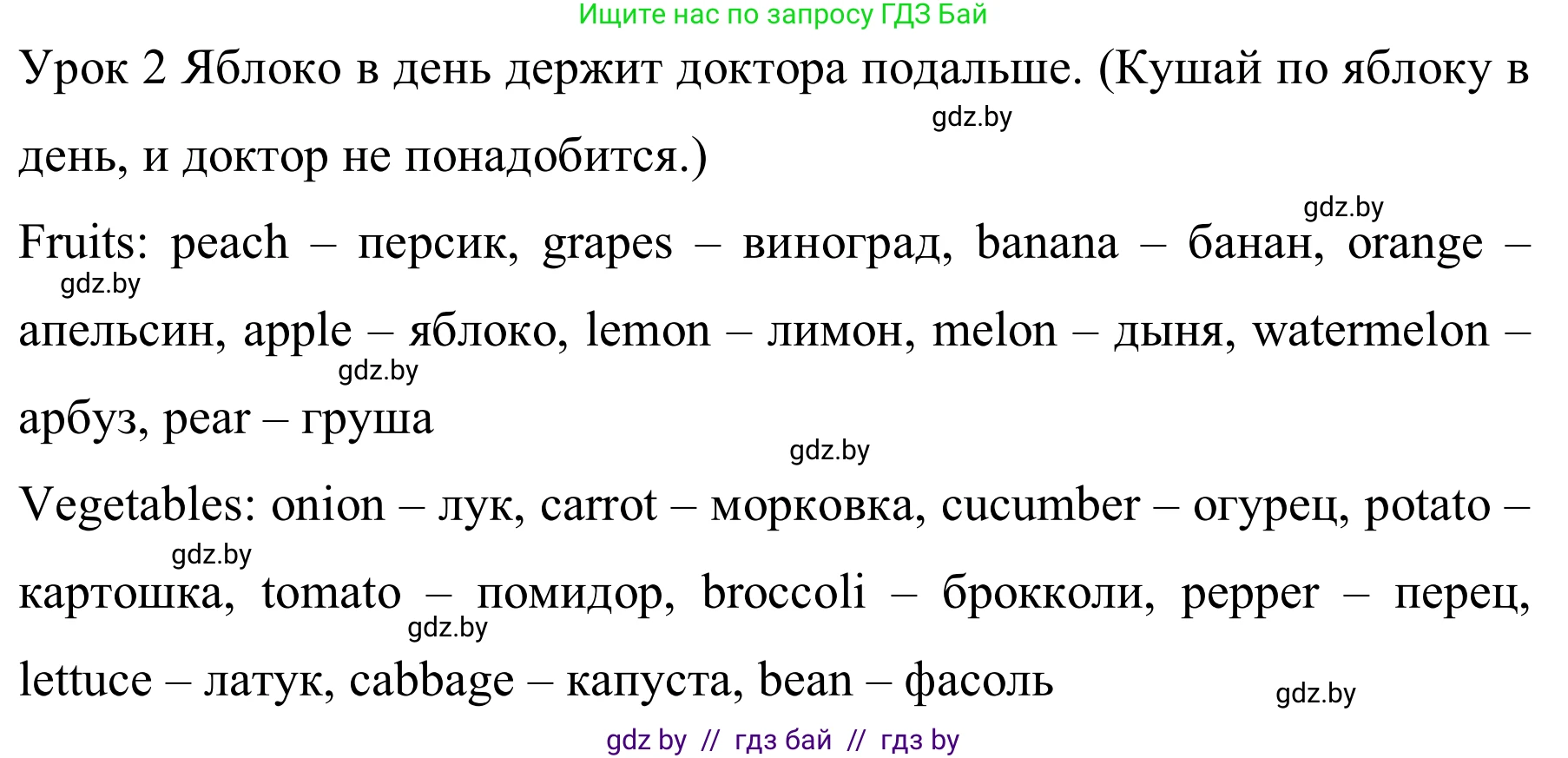 Ищите нас по запросу ГДЗ Бай

Урок 2 Яблоко в день держит доктора подальше. (Кушай по яблоку в день, и доктор не понадобится.)

gdz.by

gdz.by

Fruits: peach – персик, grapes – виноград, banana – банан, orange – апельсин, apple – яблоко, lemon – лимон, melon – дыня, watermelon – арбуз, pear – груша

gdz.by

gdz.by

gdz.by

Vegetables: onion – лук, carrot – морковка, cucumber – огурец, potato – картошка, tomato – помидор, broccoli – брокколи, pepper – перец, lettuce – латук, cabbage – капуста, bean – фасоль

gdz.by

gdz.by

gdz.by

gdz by // гдз бай // гдз by